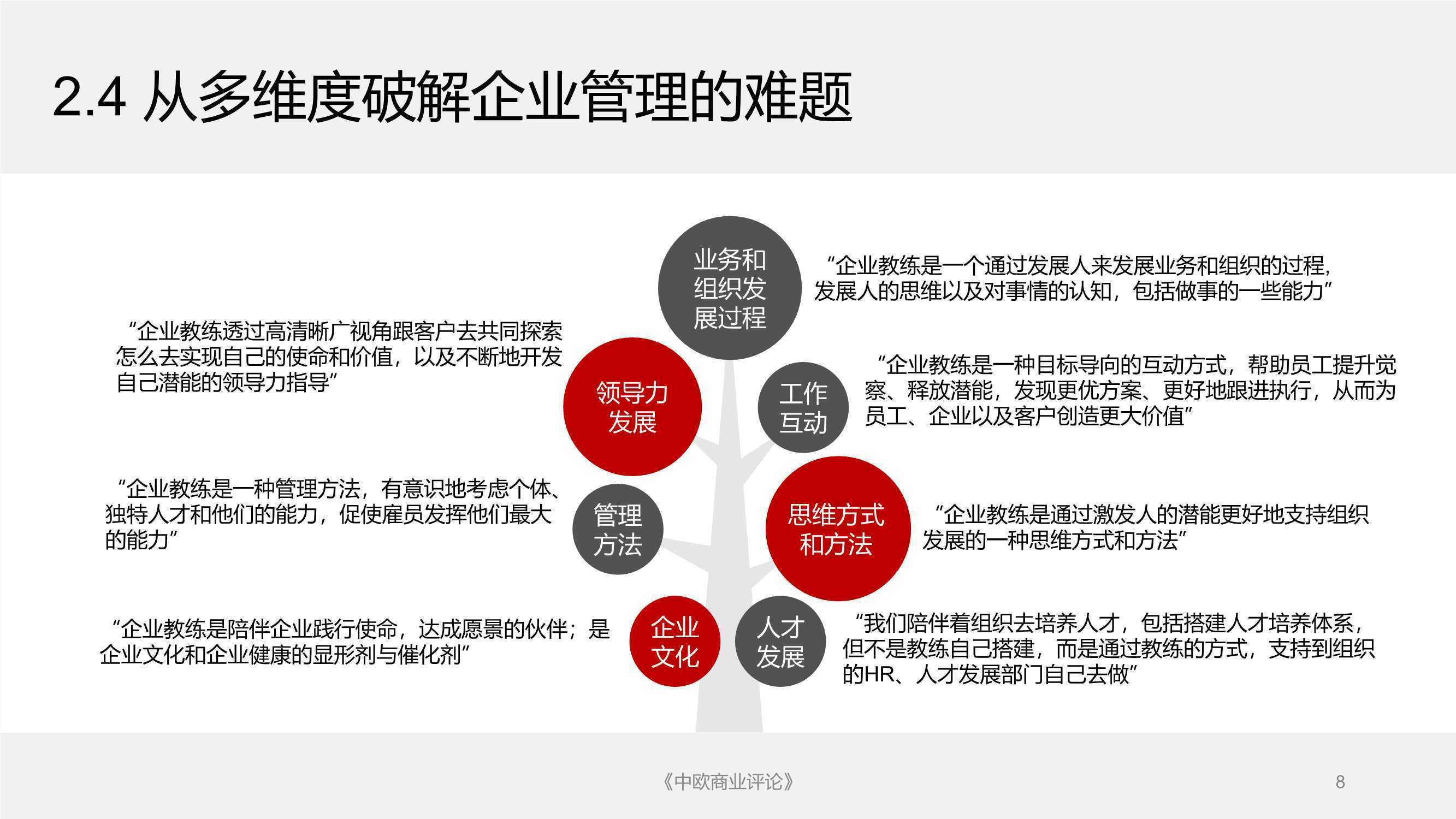 2.4 从多维度破解企业管理的难题

业务和组织发展过程

“企业教练是一个通过发展人来发展业务和组织的过程，发展人的思维以及对事情的认知，包括做事的一些能力”

“企业教练透过高清晰广视角跟客户去共同探索怎么去实现自己的使命和价值，以及不断地开发自己潜能的领导力指导”

领导力发展

工作互动

“企业教练是一种目标导向的互动方式，帮助员工提升觉察、释放潜能，发现更优方案、更好地跟进执行，从而为员工、企业以及客户创造更大价值”

“企业教练是一种管理方法，有意识地考虑个体、独特人才和他们的能力，促使雇员发挥他们最大的能力”

管理方法

思维方式和方法

“企业教练是通过激发人的潜能更好地支持组织发展的一种思维方式和方法”

“企业教练是陪伴企业践行使命，达成愿景的伙伴；是企业文化和企业健康的显形剂与催化剂”

企业文化

人才发展

“我们陪伴着组织去培养人才，包括搭建人才培养体系，但不是教练自己搭建，而是通过教练的方式，支持到组织的HR、人才发展部门自己去做”

《中欧商业评论》

8